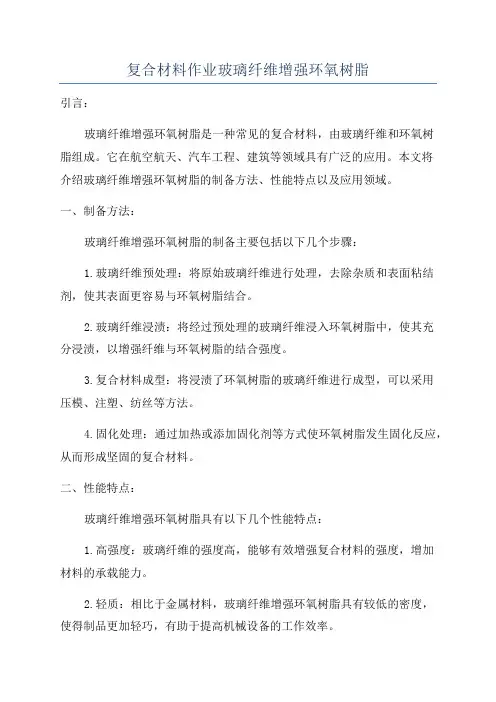 复合材料作业玻璃纤维增强环氧树脂

引言：

玻璃纤维增强环氧树脂是一种常见的复合材料，由玻璃纤维和环氧树脂组成。它在航空航天、汽车工程、建筑等领域具有广泛的应用。本文将介绍玻璃纤维增强环氧树脂的制备方法、性能特点以及应用领域。

一、制备方法：

玻璃纤维增强环氧树脂的制备主要包括以下几个步骤：

1.玻璃纤维预处理：将原始玻璃纤维进行处理，去除杂质和表面粘结剂，使其表面更容易与环氧树脂结合。

2.玻璃纤维浸渍：将经过预处理的玻璃纤维浸入环氧树脂中，使其充分浸渍，以增强纤维与环氧树脂的结合强度。

3.复合材料成型：将浸渍了环氧树脂的玻璃纤维进行成型，可以采用压模、注塑、纺丝等方法。

4.固化处理：通过加热或添加固化剂等方式使环氧树脂发生固化反应，从而形成坚固的复合材料。

二、性能特点：

玻璃纤维增强环氧树脂具有以下几个性能特点：

1.高强度：玻璃纤维的强度高，能够有效增强复合材料的强度，增加材料的承载能力。

2.轻质：相比于金属材料，玻璃纤维增强环氧树脂具有较低的密度，使得制品更加轻巧，有助于提高机械设备的工作效率。